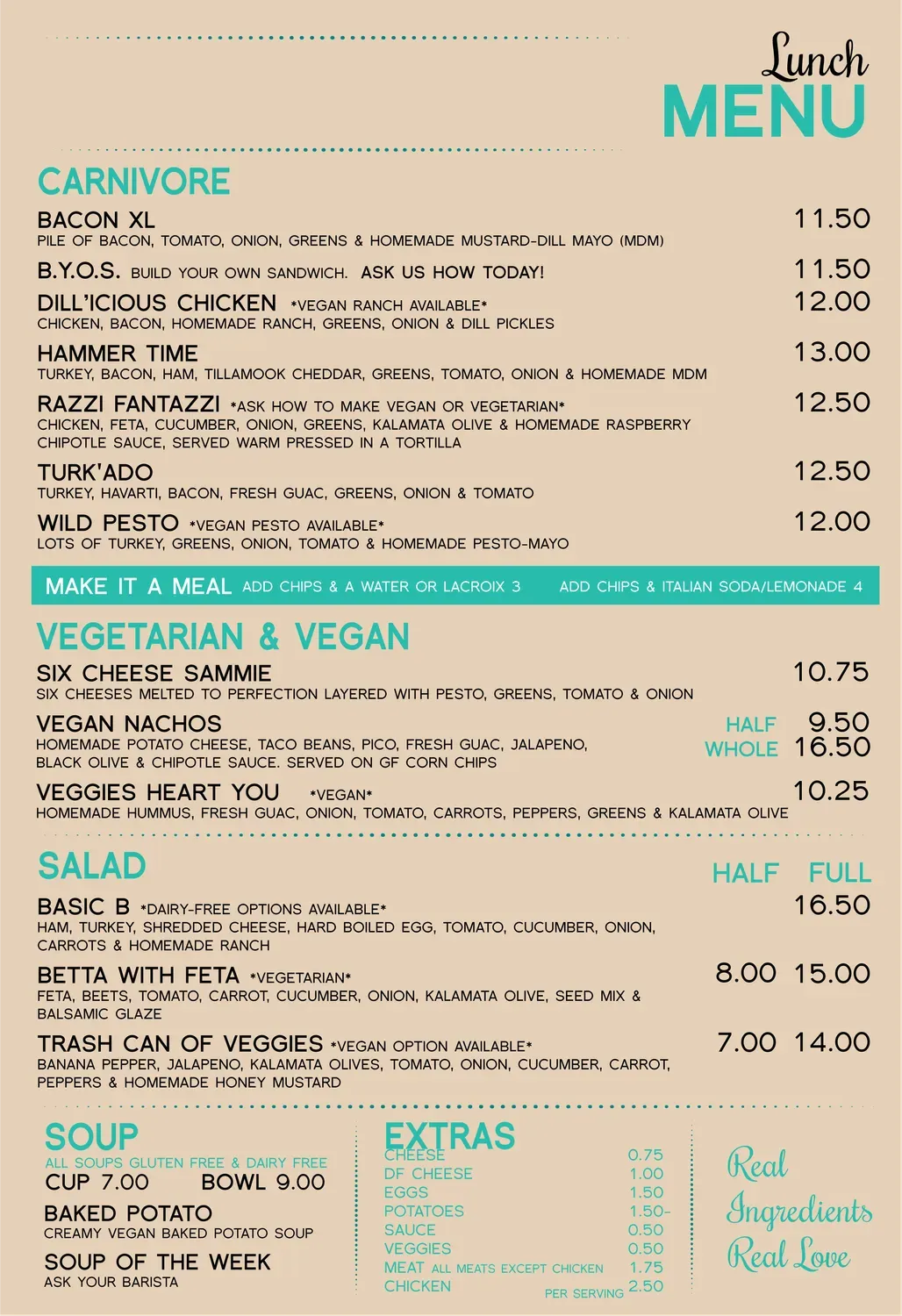 Lunch
MENU

CARNIVORE

BACON XL 11.50
PILE OF BACON, TOMATO, ONION, GREENS & HOMEMADE MUSTARD-DILL MAYO (MDM)

B.Y.O.S. BUILD YOUR OWN SANDWICH. ASK US HOW TODAY! 11.50

DILL'ICIOUS CHICKEN *VEGAN RANCH AVAILABLE* 12.00
CHICKEN, BACON, HOMEMADE RANCH, GREENS, ONION & DILL PICKLES

HAMMER TIME 13.00
TURKEY, BACON, HAM, TILLAMOOK CHEDDAR, GREENS, TOMATO, ONION & HOMEMADE MDM

RAZZI FANTAZZI *ASK HOW TO MAKE VEGAN OR VEGETARIAN* 12.50
CHICKEN, FETA, CUCUMBER, ONION, GREENS, KALAMATA OLIVE & HOMEMADE RASPBERRY CHIPOTLE SAUCE, SERVED WARM PRESSED IN A TORTILLA

TURK'ADO 12.50
TURKEY, HAVARTI, BACON, FRESH GUAC, GREENS, ONION & TOMATO

WILD PESTO *VEGAN PESTO AVAILABLE* 12.00
LOTS OF TURKEY, GREENS, ONION, TOMATO & HOMEMADE PESTO-MAYO

MAKE IT A MEAL ADD CHIPS & A WATER OR LACROIX 3 ADD CHIPS & ITALIAN SODA/LEMONADE 4

VEGETARIAN & VEGAN

SIX CHEESE SAMMIE 10.75
SIX CHEESES MELTED TO PERFECTION LAYERED WITH PESTO, GREENS, TOMATO & ONION

VEGAN NACHOS HALF 9.50 WHOLE 16.50
HOMEMADE POTATO CHEESE, TACO BEANS, PICO, FRESH GUAC, JALAPENO, BLACK OLIVE & CHIPOTLE SAUCE. SERVED ON GF CORN CHIPS

VEGGIES HEART YOU *VEGAN* 10.25
HOMEMADE HUMMUS, FRESH GUAC, ONION, TOMATO, CARROTS, PEPPERS, GREENS & KALAMATA OLIVE

SALAD HALF FULL

BASIC B *DAIRY-FREE OPTIONS AVAILABLE* 16.50
HAM, TURKEY, SHREDDED CHEESE, HARD BOILED EGG, TOMATO, CUCUMBER, ONION, CARROTS & HOMEMADE RANCH

BETTA WITH FETA *VEGETARIAN* 8.00 15.00
FETA, BEETS, TOMATO, CARROT, CUCUMBER, ONION, KALAMATA OLIVE, SEED MIX & BALSAMIC GLAZE

TRASH CAN OF VEGGIES *VEGAN OPTION AVAILABLE* 7.00 14.00
BANANA PEPPER, JALAPENO, KALAMATA OLIVES, TOMATO, ONION, CUCUMBER, CARROT, PEPPERS & HOMEMADE HONEY MUSTARD

SOUP
ALL SOUPS GLUTEN FREE & DAIRY FREE
CUP 7.00 BOWL 9.00

BAKED POTATO
CREAMY VEGAN BAKED POTATO SOUP

SOUP OF THE WEEK
ASK YOUR BARISTA

EXTRAS
CHEESE 0.75
DF CHEESE 1.00
EGGS 1.50
POTATOES 1.50-
SAUCE 0.50
VEGGIES 0.50
MEAT ALL MEATS EXCEPT CHICKEN 1.75
CHICKEN PER SERVING 2.50

Real Ingredients Real Love